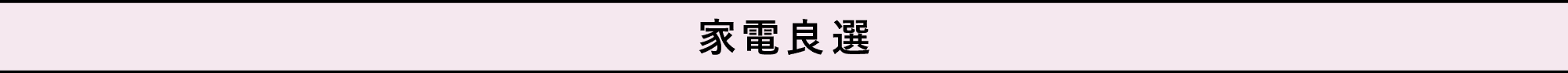 家電良選